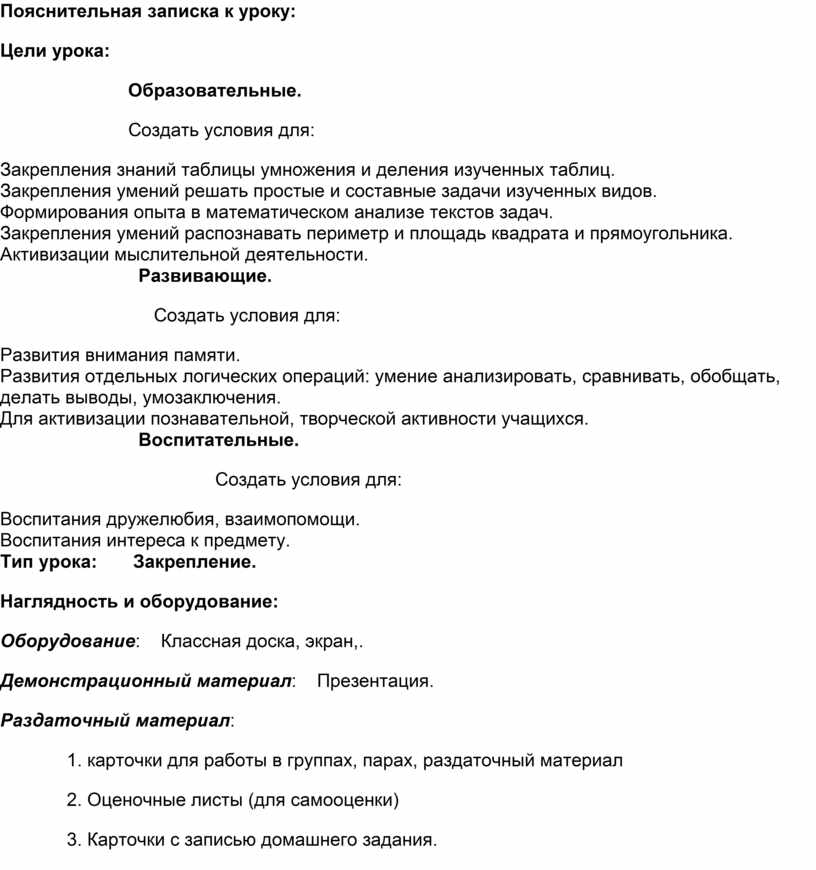 Пояснительная записка к уроку:

Цели урока:

Образовательные.

Создать условия для:

Закрепления знаний таблицы умножения и деления изученных таблиц.
Закрепления умений решать простые и составные задачи изученных видов.
Формирования опыта в математическом анализе текстов задач.
Закрепления умений распознавать периметр и площадь квадрата и прямоугольника.
Активизации мыслительной деятельности.

Развивающие.

Создать условия для:

Развития внимания памяти.
Развития отдельных логических операций: умение анализировать, сравнивать, обобщать, делать выводы, умозаключения.
Для активизации познавательной, творческой активности учащихся.

Воспитательные.

Создать условия для:

Воспитания дружелюбия, взаимопомощи.
Воспитания интереса к предмету.
Тип урока: Закрепление.

Наглядность и оборудование:

Оборудование: Классная доска, экран,.

Демонстрационный материал: Презентация.

Раздаточный материал:

1. карточки для работы в группах, парах, раздаточный материал

2. Оценочные листы (для самооценки)

3. Карточки с записью домашнего задания.